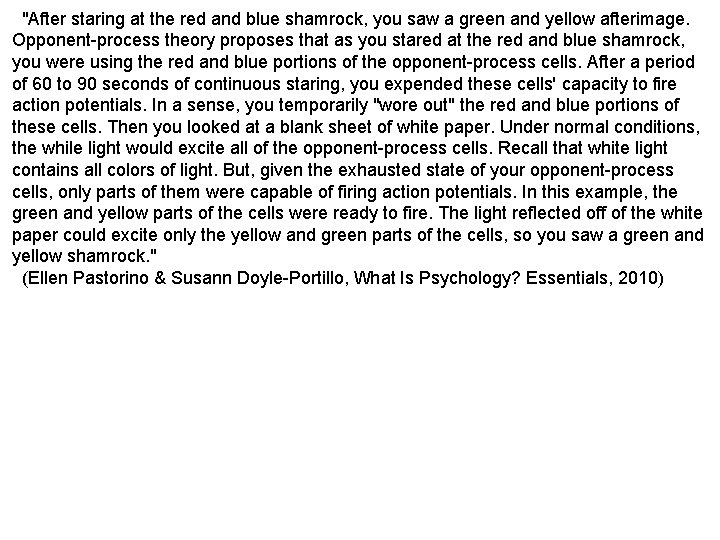 "After staring at the red and blue shamrock, you saw a green and yellow afterimage. Opponent-process theory proposes that as you stared at the red and blue shamrock, you were using the red and blue portions of the opponent-process cells. After a period of 60 to 90 seconds of continuous staring, you expended these cells' capacity to fire action potentials. In a sense, you temporarily "wore out" the red and blue portions of these cells. Then you looked at a blank sheet of white paper. Under normal conditions, the while light would excite all of the opponent-process cells. Recall that white light contains all colors of light. But, given the exhausted state of your opponent-process cells, only parts of them were capable of firing action potentials. In this example, the green and yellow parts of the cells were ready to fire. The light reflected off of the white paper could excite only the yellow and green parts of the cells, so you saw a green and yellow shamrock."
(Ellen Pastorino & Susann Doyle-Portillo, What Is Psychology? Essentials, 2010)